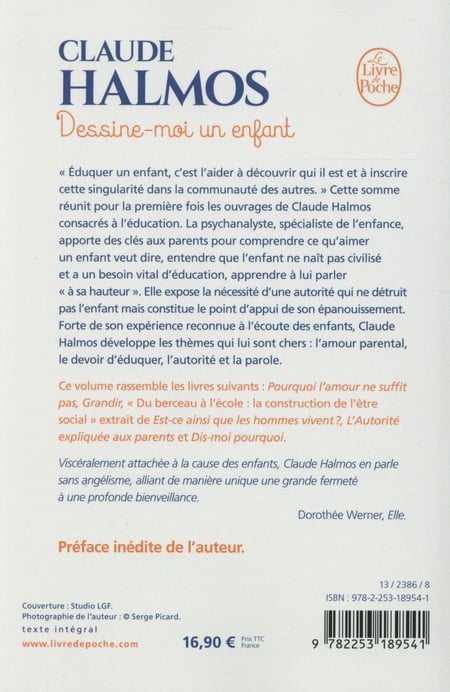 CLAUDE
HALMOS

Le Livre de Poche

Dessine-moi un enfant

« Éduquer un enfant, c'est l'aider à découvrir qui il est et à inscrire cette singularité dans la communauté des autres. » Cette somme réunit pour la première fois les ouvrages de Claude Halmos consacrés à l'éducation. La psychanalyste, spécialiste de l'enfance, apporte des clés aux parents pour comprendre ce qu'aimer un enfant veut dire, entendre que l'enfant ne naît pas civilisé et a un besoin vital d'éducation, apprendre à lui parler « à sa hauteur ». Elle expose la nécessité d'une autorité qui ne détruit pas l'enfant mais constitue le point d'appui de son épanouissement. Forte de son expérience reconnue à l'écoute des enfants, Claude Halmos développe les thèmes qui lui sont chers : l'amour parental, le devoir d'éduquer, l'autorité et la parole.

Ce volume rassemble les livres suivants : Pourquoi l'amour ne suffit pas, Grandir, « Du berceau à l'école : la construction de l'être social » extrait de Est-ce ainsi que les hommes vivent ?, L'Autorité expliquée aux parents et Dis-moi pourquoi.

Viscéralement attachée à la cause des enfants, Claude Halmos en parle sans angélisme, alliant de manière unique une grande fermeté à une profonde bienveillance.

Dorothée Werner, Elle.

Préface inédite de l'auteur.

13 / 2386 / 8
ISBN : 978-2-253-18954-1

Couverture : Studio LGF.
Photographie de l'auteur : © Serge Picard.
texte intégral
www.livredepoche.com

16,90 € Prix TTC France

9 782253 189541